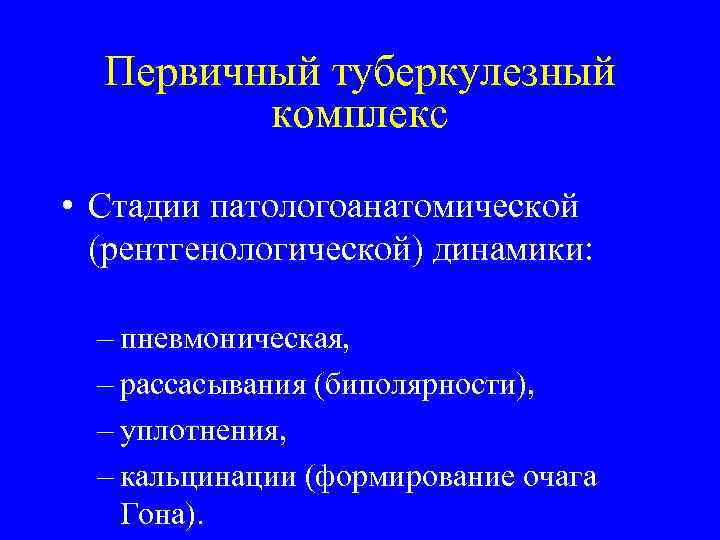 Первичный туберкулезный комплекс

• Стадии патологоанатомической (рентгенологической) динамики:

– пневмоническая,
– рассасывания (биполярности),
– уплотнения,
– кальцинации (формирование очага Гона).